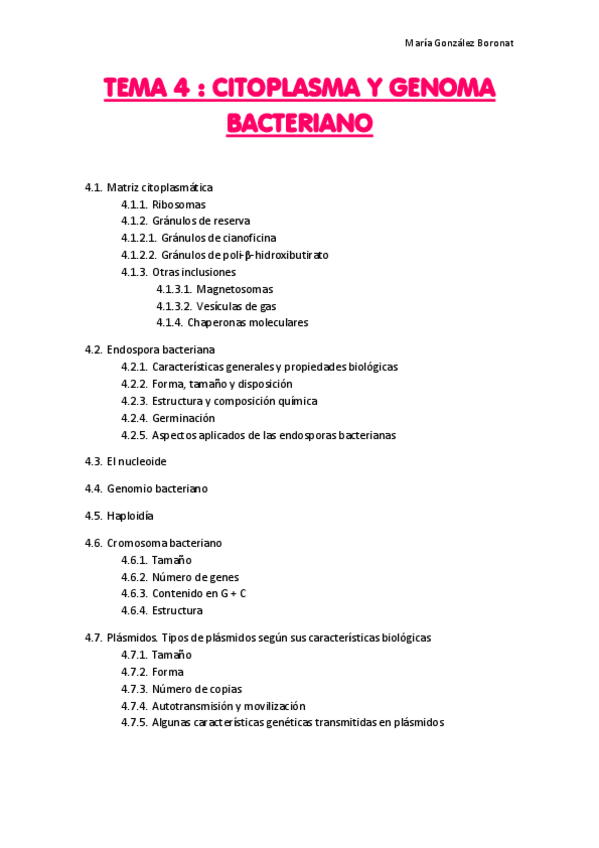 María González Boronat

TEMA 4 : CITOPLASMA Y GENOMA BACTERIANO

4.1. Matriz citoplasmática
4.1.1. Ribosomas
4.1.2. Gránulos de reserva
4.1.2.1. Gránulos de cianoficina
4.1.2.2. Gránulos de poli-β-hidroxibutirato
4.1.3. Otras inclusiones
4.1.3.1. Magnetosomas
4.1.3.2. Vesículas de gas
4.1.4. Chaperonas moleculares

4.2. Endospora bacteriana
4.2.1. Características generales y propiedades biológicas
4.2.2. Forma, tamaño y disposición
4.2.3. Estructura y composición química
4.2.4. Germinación
4.2.5. Aspectos aplicados de las endosporas bacterianas

4.3. El nucleoide

4.4. Genomio bacteriano

4.5. Haploidía

4.6. Cromosoma bacteriano
4.6.1. Tamaño
4.6.2. Número de genes
4.6.3. Contenido en G + C
4.6.4. Estructura

4.7. Plásmidos. Tipos de plásmidos según sus características biológicas
4.7.1. Tamaño
4.7.2. Forma
4.7.3. Número de copias
4.7.4. Autotransmisión y movilización
4.7.5. Algunas características genéticas transmitidas en plásmidos